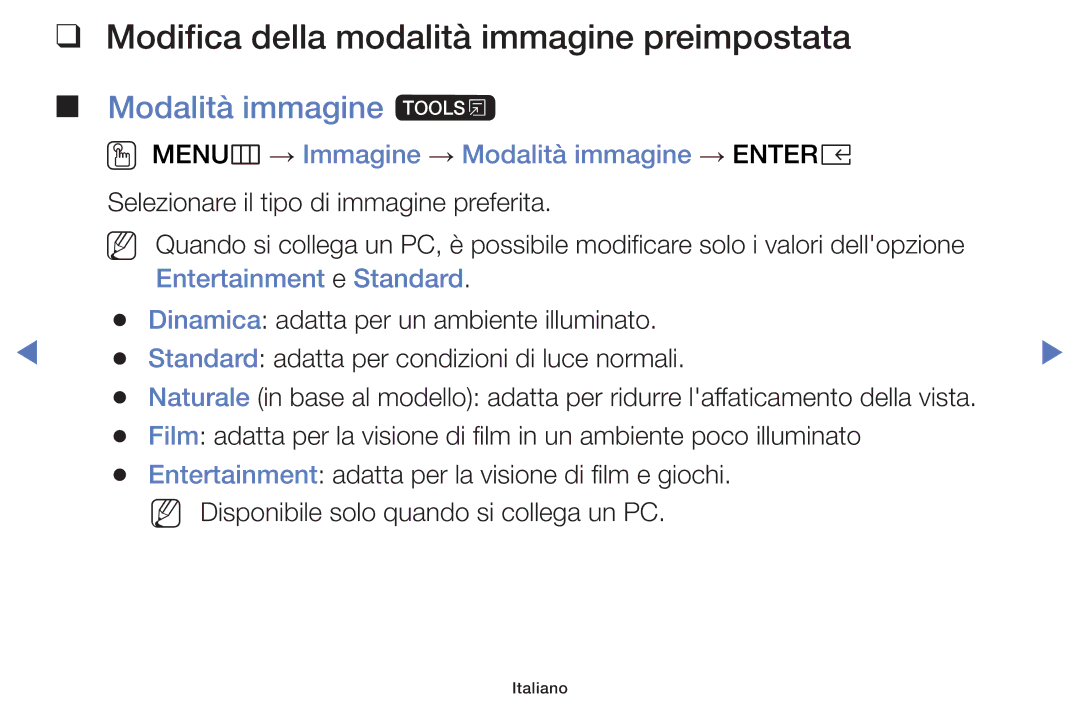 ❑ Modifica della modalità immagine preimpostata

■ Modalità immagine TOOLS

MENU → Immagine → Modalità immagine → ENTER

Selezionare il tipo di immagine preferita.

Quando si collega un PC, è possibile modificare solo i valori dell'opzione Entertainment e Standard.

● Dinamica: adatta per un ambiente illuminato.
● Standard: adatta per condizioni di luce normali.
● Naturale (in base al modello): adatta per ridurre l'affaticamento della vista.
● Film: adatta per la visione di film in un ambiente poco illuminato
● Entertainment: adatta per la visione di film e giochi.

Disponibile solo quando si collega un PC.

Italiano